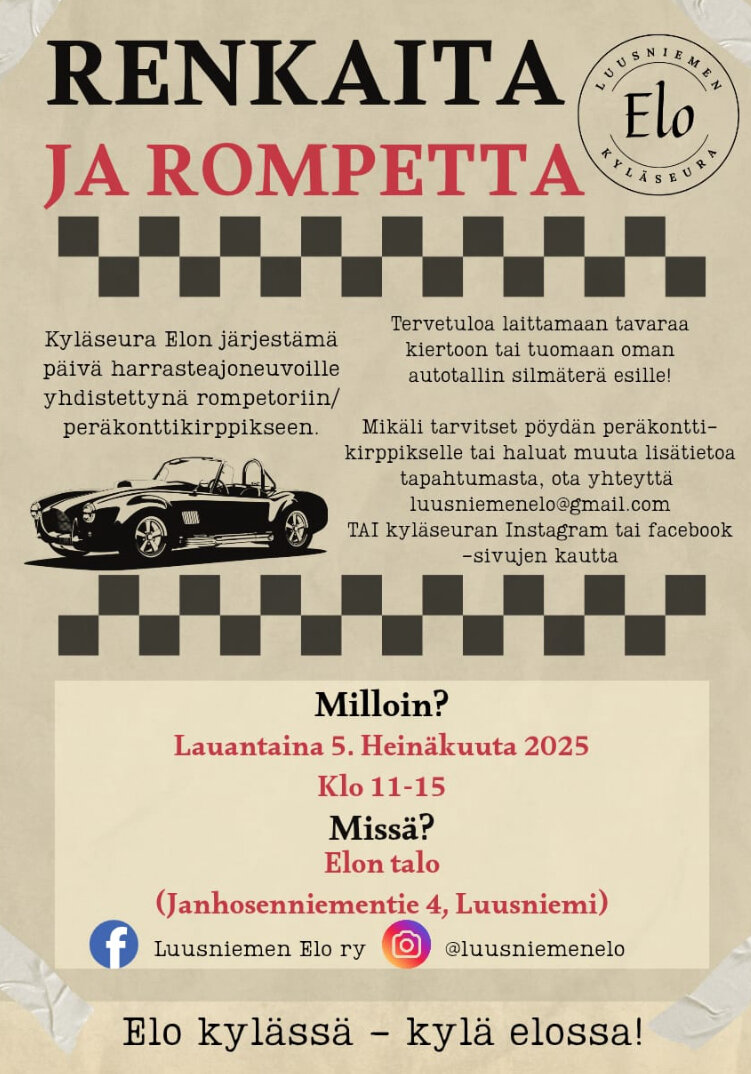 RENKAITA
JA ROMPETTA

LUUSNIEMEN
Elo
KYLÄSEURA

Kyläseura Elon järjestämä päivä harrasteajoneuvoille yhdistettynä rompetoriin/ peräkonttikirppikseen.

Tervetuloa laittamaan tavaraa kiertoon tai tuomaan oman autotallin silmäterä esille!

Mikäli tarvitset pöydän peräkonttikirppikselle tai haluat muuta lisätietoa tapahtumasta, ota yhteyttä luusniemenelo@gmail.com TAI kyläseuran Instagram tai facebook -sivujen kautta

Milloin?
Lauantaina 5. Heinäkuuta 2025
Klo 11-15
Missä?
Elon talo
(Janhosenniementie 4, Luusniemi)

Luusniemen Elo ry
@luusniemenelo

Elo kylässä - kylä elossa!